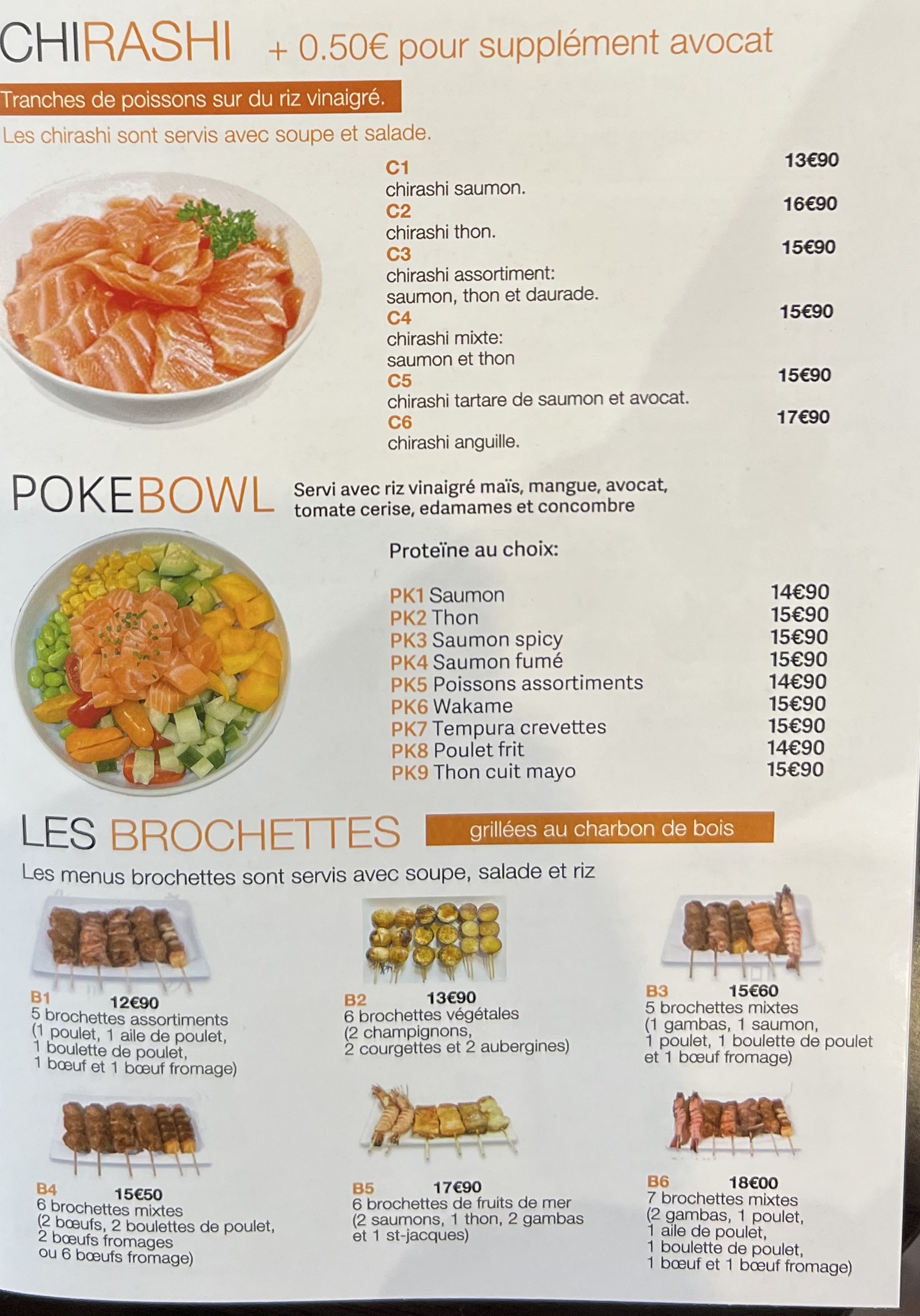 CHIRASHI + 0.50€ pour supplément avocat

Tranches de poissons sur du riz vinaigré.

Les chirashi sont servis avec soupe et salade.

C1 13€90
chirashi saumon.
C2 16€90
chirashi thon.
C3 15€90
chirashi assortiment: saumon, thon et daurade.
C4 15€90
chirashi mixte: saumon et thon
C5 15€90
chirashi tartare de saumon et avocat.
C6 17€90
chirashi anguille.

POKEBOWL Servi avec riz vinaigré maïs, mangue, avocat, tomate cerise, edamames et concombre

Proteïne au choix:

PK1 Saumon 14€90
PK2 Thon 15€90
PK3 Saumon spicy 15€90
PK4 Saumon fumé 15€90
PK5 Poissons assortiments 14€90
PK6 Wakame 15€90
PK7 Tempura crevettes 15€90
PK8 Poulet frit 14€90
PK9 Thon cuit mayo 15€90

LES BROCHETTES grillées au charbon de bois

Les menus brochettes sont servis avec soupe, salade et riz

B1 12€90
5 brochettes assortiments (1 poulet, 1 aile de poulet, 1 boulette de poulet, 1 bœuf et 1 bœuf fromage)

B2 13€90
6 brochettes végétales (2 champignons, 2 courgettes et 2 aubergines)

B3 15€60
5 brochettes mixtes (1 gambas, 1 saumon, 1 poulet, 1 boulette de poulet et 1 bœuf fromage)

B4 15€50
6 brochettes mixtes (2 bœufs, 2 boulettes de poulet, 2 bœufs fromages ou 6 bœufs fromage)

B5 17€90
6 brochettes de fruits de mer (2 saumons, 1 thon, 2 gambas et 1 st-jacques)

B6 18€00
7 brochettes mixtes (2 gambas, 1 poulet, 1 aile de poulet, 1 boulette de poulet, 1 bœuf et 1 bœuf fromage)